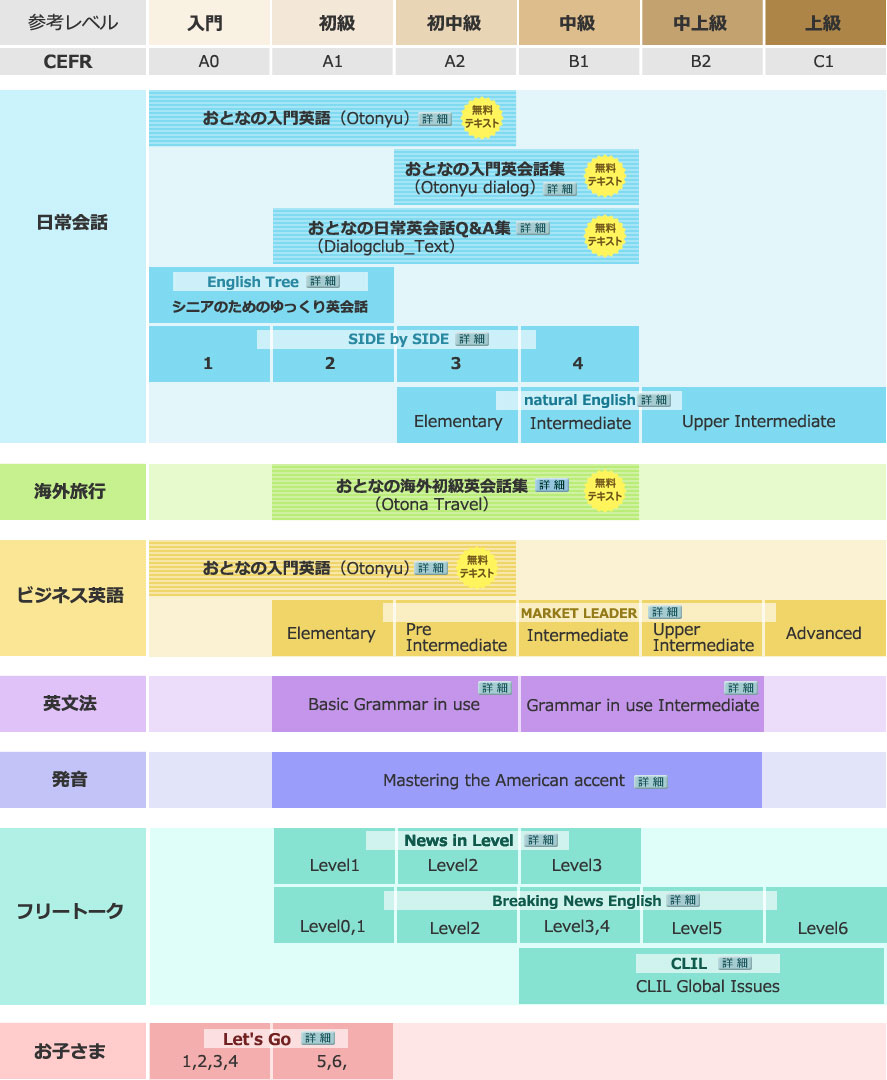 | 参考レベル | 入門 | 初級 | 初中級 | 中級 | 中上級 | 上級 |
|---|---|---|---|---|---|---|
| CEFR | A0 | A1 | A2 | B1 | B2 | C1 |

日常会話

おとなの入門英語（Otonyu）詳細 無料テキスト

おとなの入門英会話集（Otonyu dialog）詳細 無料テキスト

おとなの日常英会話Q&A集 詳細（Dialogclub_Text）無料テキスト

English Tree 詳細
シニアのためのゆっくり英会話

SIDE by SIDE 詳細
1 2 3 4

natural English 詳細
Elementary Intermediate Upper Intermediate

海外旅行

おとなの海外初級英会話集 詳細（Otona Travel）無料テキスト

ビジネス英語

おとなの入門英語（Otonyu）詳細 無料テキスト

MARKET LEADER 詳細
Elementary Pre Intermediate Intermediate Upper Intermediate Advanced

英文法

Basic Grammar in use 詳細
Grammar in use Intermediate 詳細

発音

Mastering the American accent 詳細

フリートーク

News in Level 詳細
Level1 Level2 Level3

Breaking News English 詳細
Level0,1 Level2 Level3,4 Level5 Level6

CLIL 詳細
CLIL Global Issues

お子さま

Let's Go 詳細
1,2,3,4 5,6,